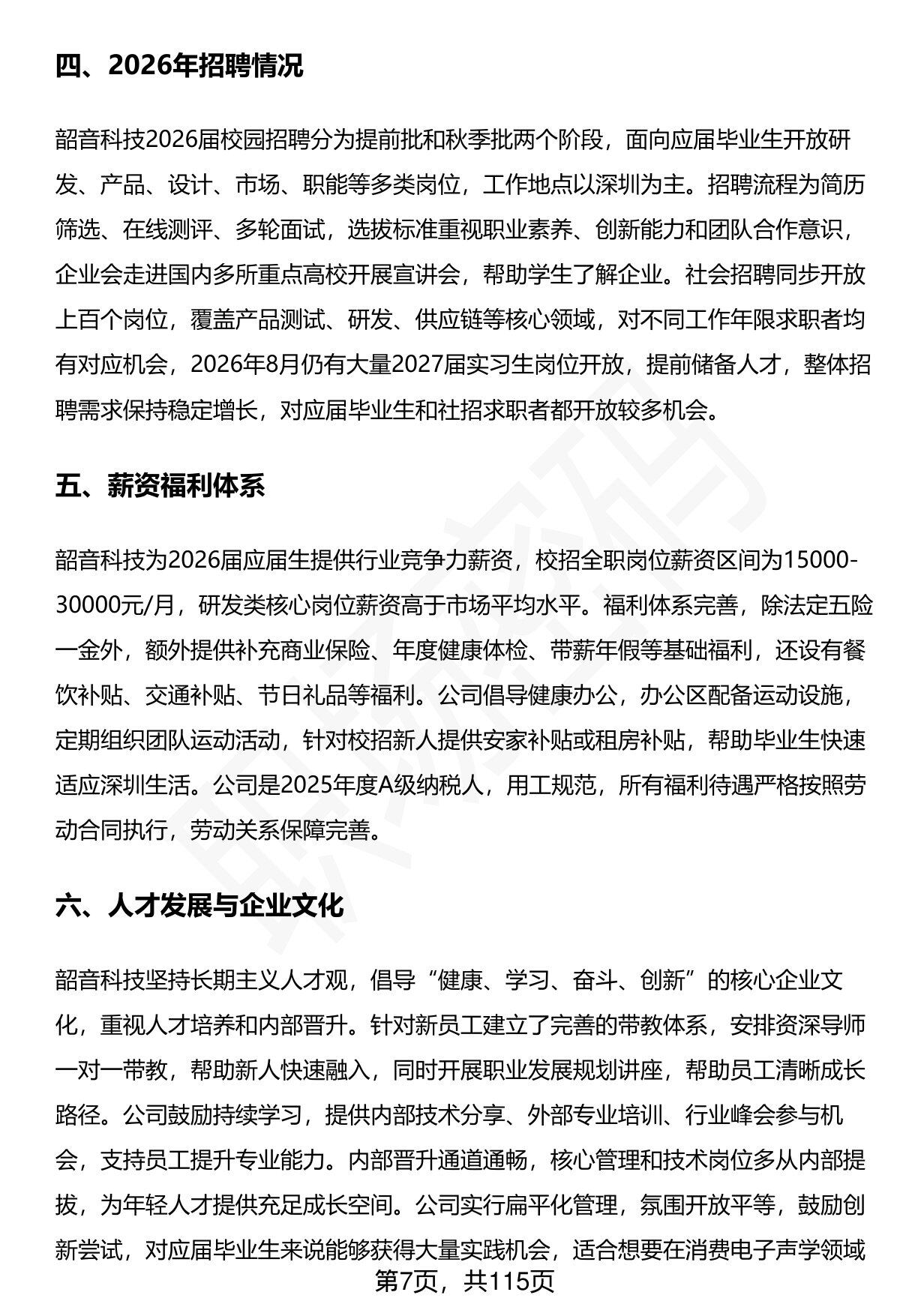 四、2026年招聘情况

韶音科技2026届校园招聘分为提前批和秋季批两个阶段，面向应届毕业生开放研发、产品、设计、市场、职能等多类岗位，工作地点以深圳为主。招聘流程为简历筛选、在线测评、多轮面试，选拔标准重视职业素养、创新能力和团队合作意识，企业会走进国内多所重点高校开展宣讲会，帮助学生了解企业。社会招聘同步开放上百个岗位，覆盖产品测试、研发、供应链等核心领域，对不同工作年限求职者均有对应机会，2026年8月仍有大量2027届实习生岗位开放，提前储备人才，整体招聘需求保持稳定增长，对应届毕业生和社招求职者都开放较多机会。

五、薪资福利体系

韶音科技为2026届应届生提供行业竞争力薪资，校招全职岗位薪资区间为15000-30000元/月，研发类核心岗位薪资高于市场平均水平。福利体系完善，除法定五险一金外，额外提供补充商业保险、年度健康体检、带薪年假等基础福利，还设有餐饮补贴、交通补贴、节日礼品等福利。公司倡导健康办公，办公区配备运动设施，定期组织团队运动活动，针对校招新人提供安家补贴或租房补贴，帮助毕业生快速适应深圳生活。公司是2025年度A级纳税人，用工规范，所有福利待遇严格按照劳动合同执行，劳动关系保障完善。

六、人才发展与企业文化

韶音科技坚持长期主义人才观，倡导“健康、学习、奋斗、创新”的核心企业文化，重视人才培养和内部晋升。针对新员工建立了完善的带教体系，安排资深导师一对一带教，帮助新人快速融入，同时开展职业发展规划讲座，帮助员工清晰成长路径。公司鼓励持续学习，提供内部技术分享、外部专业培训、行业峰会参与机会，支持员工提升专业能力。内部晋升通道通畅，核心管理和技术岗位多从内部提拔，为年轻人才提供充足成长空间。公司实行扁平化管理，氛围开放平等，鼓励创新尝试，对应届毕业生来说能够获得大量实践机会，适合想要在消费电子声学领域

第7页，共115页